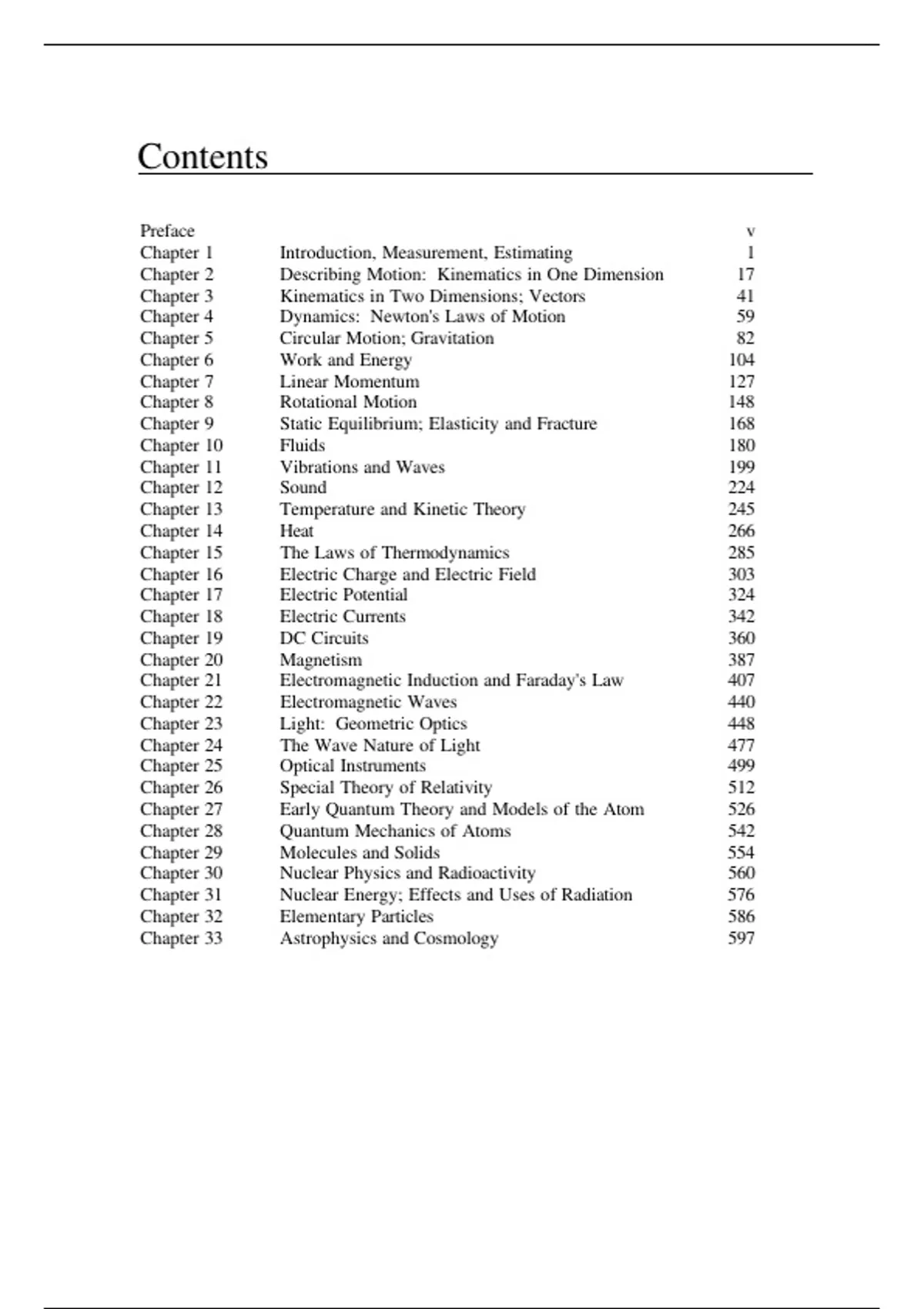 Contents

| | | |
|---|---|---|
| Preface | | v |
| Chapter 1 | Introduction, Measurement, Estimating | 1 |
| Chapter 2 | Describing Motion: Kinematics in One Dimension | 17 |
| Chapter 3 | Kinematics in Two Dimensions; Vectors | 41 |
| Chapter 4 | Dynamics: Newton's Laws of Motion | 59 |
| Chapter 5 | Circular Motion; Gravitation | 82 |
| Chapter 6 | Work and Energy | 104 |
| Chapter 7 | Linear Momentum | 127 |
| Chapter 8 | Rotational Motion | 148 |
| Chapter 9 | Static Equilibrium; Elasticity and Fracture | 168 |
| Chapter 10 | Fluids | 180 |
| Chapter 11 | Vibrations and Waves | 199 |
| Chapter 12 | Sound | 224 |
| Chapter 13 | Temperature and Kinetic Theory | 245 |
| Chapter 14 | Heat | 266 |
| Chapter 15 | The Laws of Thermodynamics | 285 |
| Chapter 16 | Electric Charge and Electric Field | 303 |
| Chapter 17 | Electric Potential | 324 |
| Chapter 18 | Electric Currents | 342 |
| Chapter 19 | DC Circuits | 360 |
| Chapter 20 | Magnetism | 387 |
| Chapter 21 | Electromagnetic Induction and Faraday's Law | 407 |
| Chapter 22 | Electromagnetic Waves | 440 |
| Chapter 23 | Light: Geometric Optics | 448 |
| Chapter 24 | The Wave Nature of Light | 477 |
| Chapter 25 | Optical Instruments | 499 |
| Chapter 26 | Special Theory of Relativity | 512 |
| Chapter 27 | Early Quantum Theory and Models of the Atom | 526 |
| Chapter 28 | Quantum Mechanics of Atoms | 542 |
| Chapter 29 | Molecules and Solids | 554 |
| Chapter 30 | Nuclear Physics and Radioactivity | 560 |
| Chapter 31 | Nuclear Energy; Effects and Uses of Radiation | 576 |
| Chapter 32 | Elementary Particles | 586 |
| Chapter 33 | Astrophysics and Cosmology | 597 |